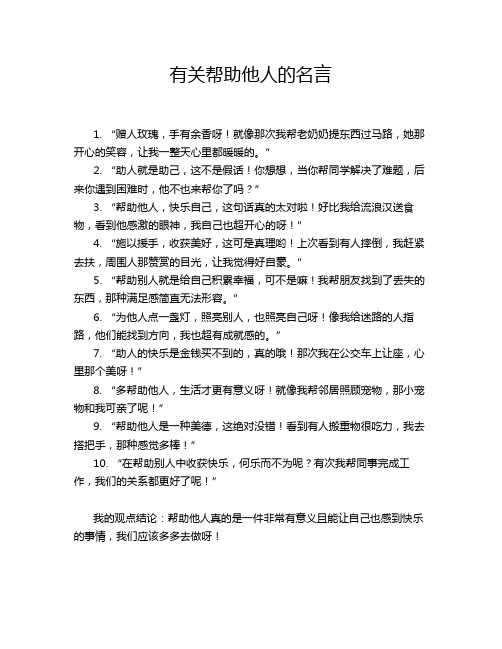 有关帮助他人的名言

1. “赠人玫瑰，手有余香呀！就像那次我帮老奶奶提东西过马路，她那开心的笑容，让我一整天心里都暖暖的。”

2. “助人就是助己，这不是假话！你想想，当你帮同学解决了难题，后来你遇到困难时，他不也来帮你了吗？”

3. “帮助他人，快乐自己，这句话真的太对啦！好比我给流浪汉送食物，看到他感激的眼神，我自己也超开心的呀！”

4. “施以援手，收获美好，这可是真理哟！上次看到有人摔倒，我赶紧去扶，周围人那赞赏的目光，让我觉得好自豪。”

5. “帮助别人就是给自己积累幸福，可不是嘛！我帮朋友找到了丢失的东西，那种满足感简直无法形容。”

6. “为他人点一盏灯，照亮别人，也照亮自己呀！像我给迷路的人指路，他们能找到方向，我也超有成就感的。”

7. “助人的快乐是金钱买不到的，真的哦！那次我在公交车上让座，心里那个美呀！”

8. “多帮助他人，生活才更有意义呀！就像我帮邻居照顾宠物，那小宠物和我可亲了呢！”

9. “帮助他人是一种美德，这绝对没错！看到有人搬重物很吃力，我去搭把手，那种感觉多棒！”

10. “在帮助别人中收获快乐，何乐而不为呢？有次我帮同事完成工作，我们的关系都更好了呢！”

我的观点结论：帮助他人真的是一件非常有意义且能让自己也感到快乐的事情，我们应该多多去做呀！